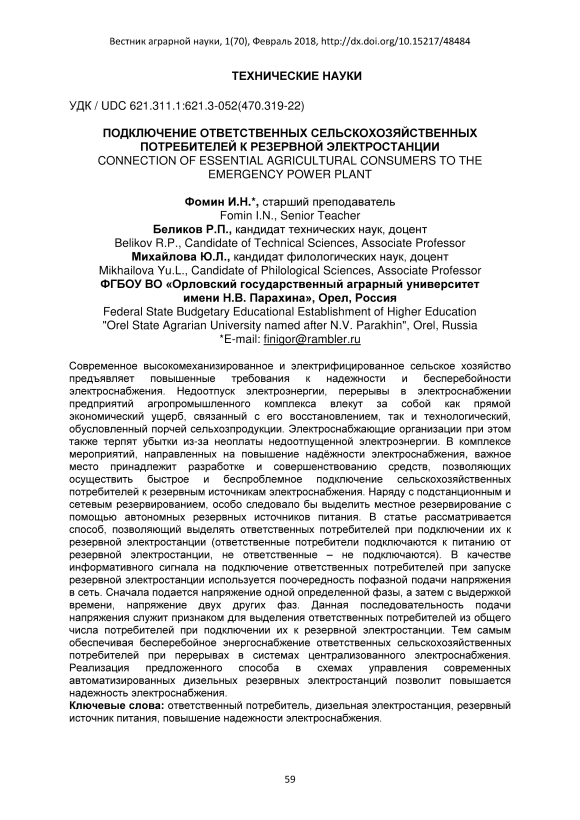 Вестник аграрной науки, 1(70), Февраль 2018, http://dx.doi.org/10.15217/48484

ТЕХНИЧЕСКИЕ НАУКИ

УДК / UDC 621.311.1:621.3-052(470.319-22)

ПОДКЛЮЧЕНИЕ ОТВЕТСТВЕННЫХ СЕЛЬСКОХОЗЯЙСТВЕННЫХ ПОТРЕБИТЕЛЕЙ К РЕЗЕРВНОЙ ЭЛЕКТРОСТАНЦИИ
CONNECTION OF ESSENTIAL AGRICULTURAL CONSUMERS TO THE EMERGENCY POWER PLANT

Фомин И.Н.*, старший преподаватель
Fomin I.N., Senior Teacher
Беликов Р.П., кандидат технических наук, доцент
Belikov R.P., Candidate of Technical Sciences, Associate Professor
Михайлова Ю.Л., кандидат филологических наук, доцент
Mikhailova Yu.L., Candidate of Philological Sciences, Associate Professor
ФГБОУ ВО «Орловский государственный аграрный университет имени Н.В. Парахина», Орел, Россия
Federal State Budgetary Educational Establishment of Higher Education "Orel State Agrarian University named after N.V. Parakhin", Orel, Russia
*E-mail: finigor@rambler.ru

Современное высокомеханизированное и электрифицированное сельское хозяйство предъявляет повышенные требования к надежности и бесперебойности электроснабжения. Недоотпуск электроэнергии, перерывы в электроснабжении предприятий агропромышленного комплекса влекут за собой как прямой экономический ущерб, связанный с его восстановлением, так и технологический, обусловленный порчей сельхозпродукции. Электроснабжающие организации при этом также терпят убытки из-за неоплаты недоотпущенной электроэнергии. В комплексе мероприятий, направленных на повышение надёжности электроснабжения, важное место принадлежит разработке и совершенствованию средств, позволяющих осуществить быстрое и беспроблемное подключение сельскохозяйственных потребителей к резервным источникам электроснабжения. Наряду с подстанционным и сетевым резервированием, особо следовало бы выделить местное резервирование с помощью автономных резервных источников питания. В статье рассматривается способ, позволяющий выделять ответственных потребителей при подключении их к резервной электростанции (ответственные потребители подключаются к питанию от резервной электростанции, не ответственные – не подключаются). В качестве информативного сигнала на подключение ответственных потребителей при запуске резервной электростанции используется поочередность пофазной подачи напряжения в сеть. Сначала подается напряжение одной определенной фазы, а затем с выдержкой времени, напряжение двух других фаз. Данная последовательность подачи напряжения служит признаком для выделения ответственных потребителей из общего числа потребителей при подключении их к резервной электростанции. Тем самым обеспечивая бесперебойное энергоснабжение ответственных сельскохозяйственных потребителей при перерывах в системах централизованного электроснабжения. Реализация предложенного способа в схемах управления современных автоматизированных дизельных резервных электростанций позволит повышается надежность электроснабжения.
Ключевые слова: ответственный потребитель, дизельная электростанция, резервный источник питания, повышение надежности электроснабжения.

59